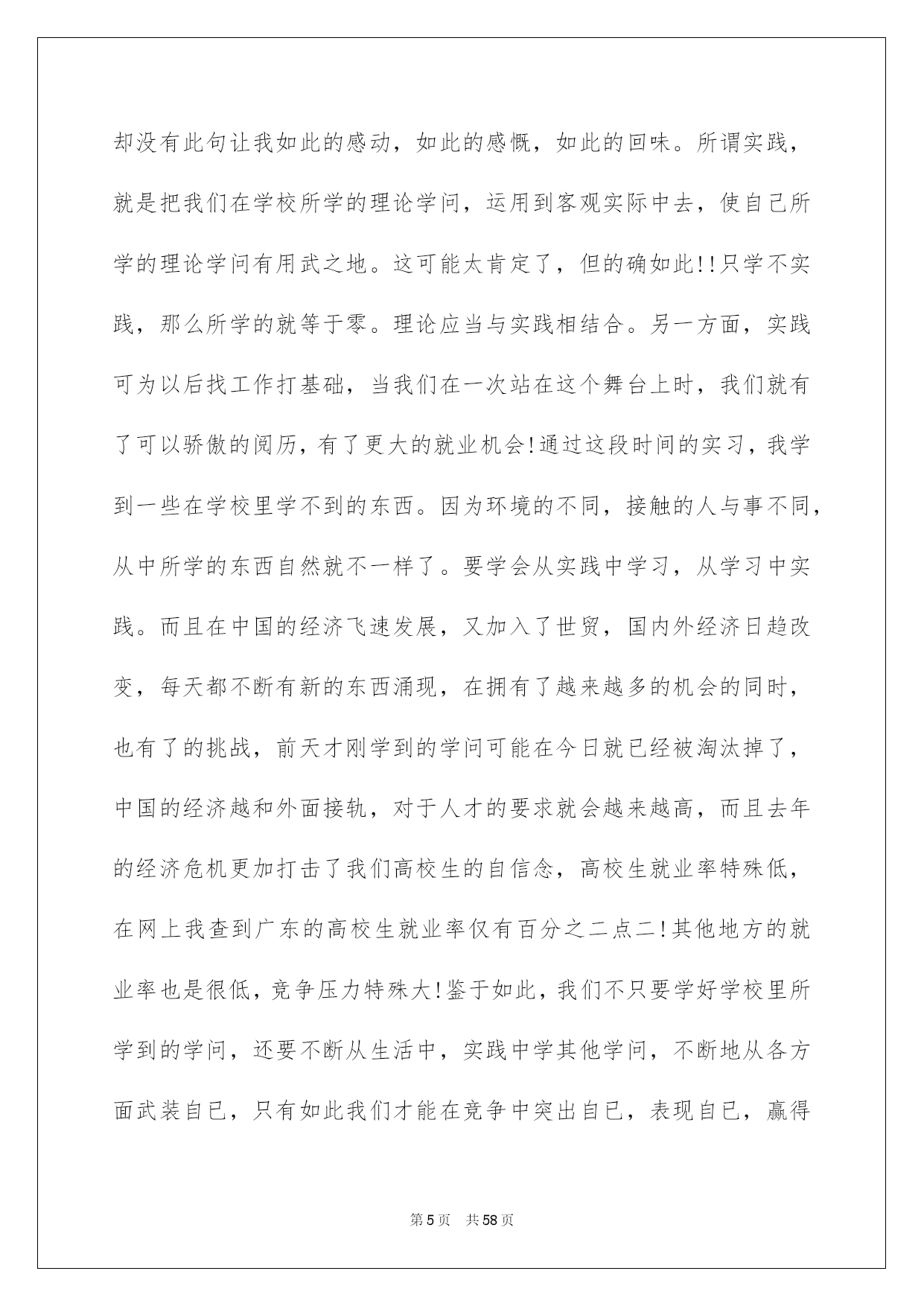 却没有此句让我如此的感动，如此的感慨，如此的回味。所谓实践，就是把我们在学校所学的理论学问，运用到客观实际中去，使自己所学的理论学问有用武之地。这可能太肯定了，但的确如此!!只学不实践，那么所学的就等于零。理论应当与实践相结合。另一方面，实践可为以后找工作打基础，当我们在一次站在这个舞台上时，我们就有了可以骄傲的阅历，有了更大的就业机会!通过这段时间的实习，我学到一些在学校里学不到的东西。因为环境的不同，接触的人与事不同，从中所学的东西自然就不一样了。要学会从实践中学习，从学习中实践。而且在中国的经济飞速发展，又加入了世贸，国内外经济日趋改变，每天都不断有新的东西涌现，在拥有了越来越多的机会的同时，也有了的挑战，前天才刚学到的学问可能在今日就已经被淘汰掉了，中国的经济越和外面接轨，对于人才的要求就会越来越高，而且去年的经济危机更加打击了我们高校生的自信念，高校生就业率特殊低，在网上我查到广东的高校生就业率仅有百分之二点二!其他地方的就业率也是很低，竞争压力特殊大!鉴于如此，我们不只要学好学校里所学到的学问，还要不断从生活中，实践中学其他学问，不断地从各方面武装自已，只有如此我们才能在竞争中突出自已，表现自已，赢得

第5页 共58页